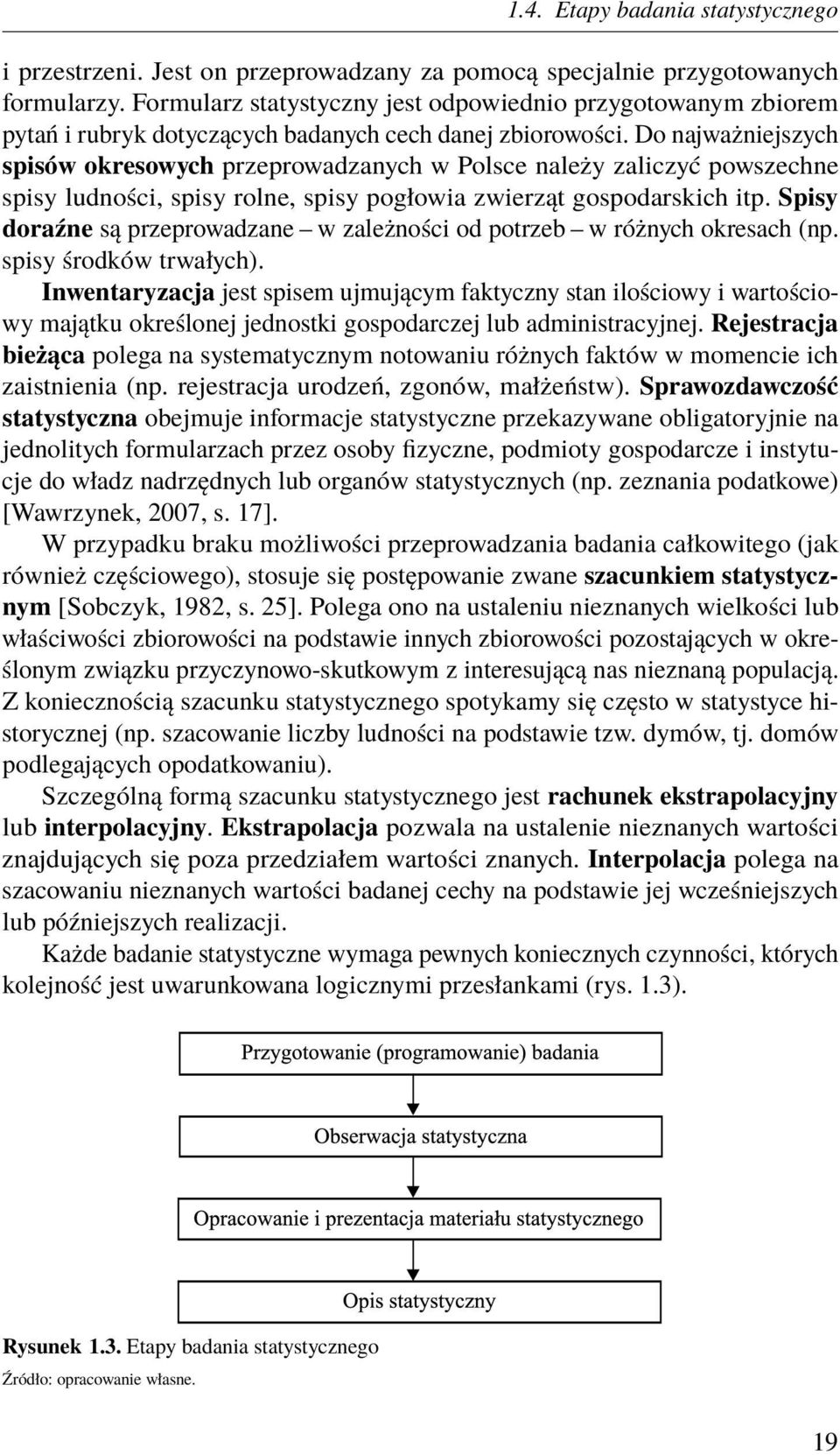 1.4. Etapy badania statystycznego

i przestrzeni. Jest on przeprowadzany za pomocą specjalnie przygotowanych formularzy. Formularz statystyczny jest odpowiednio przygotowanym zbiorem pytań i rubryk dotyczących badanych cech danej zbiorowości. Do najważniejszych spisów okresowych przeprowadzanych w Polsce należy zaliczyć powszechne spisy ludności, spisy rolne, spisy pogłowia zwierząt gospodarskich itp. Spisy doraźne są przeprowadzane – w zależności od potrzeb – w różnych okresach (np. spisy środków trwałych).

Inwentaryzacja jest spisem ujmującym faktyczny stan ilościowy i wartościowy majątku określonej jednostki gospodarczej lub administracyjnej. Rejestracja bieżąca polega na systematycznym notowaniu różnych faktów w momencie ich zaistnienia (np. rejestracja urodzeń, zgonów, małżeństw). Sprawozdawczość statystyczna obejmuje informacje statystyczne przekazywane obligatoryjnie na jednolitych formularzach przez osoby fizyczne, podmioty gospodarcze i instytucje do władz nadrzędnych lub organów statystycznych (np. zeznania podatkowe) [Wawrzynek, 2007, s. 17].

W przypadku braku możliwości przeprowadzania badania całkowitego (jak również częściowego), stosuje się postępowanie zwane szacunkiem statystycznym [Sobczyk, 1982, s. 25]. Polega ono na ustaleniu nieznanych wielkości lub właściwości zbiorowości na podstawie innych zbiorowości pozostających w określonym związku przyczynowo-skutkowym z interesującą nas nieznaną populacją. Z koniecznością szacunku statystycznego spotykamy się często w statystyce historycznej (np. szacowanie liczby ludności na podstawie tzw. dymów, tj. domów podlegających opodatkowaniu).

Szczególną formą szacunku statystycznego jest rachunek ekstrapolacyjny lub interpolacyjny. Ekstrapolacja pozwala na ustalenie nieznanych wartości znajdujących się poza przedziałem wartości znanych. Interpolacja polega na szacowaniu nieznanych wartości badanej cechy na podstawie jej wcześniejszych lub późniejszych realizacji.

Każde badanie statystyczne wymaga pewnych koniecznych czynności, których kolejność jest uwarunkowana logicznymi przesłankami (rys. 1.3).

Przygotowanie (programowanie) badania

Obserwacja statystyczna

Opracowanie i prezentacja materiału statystycznego

Opis statystyczny

Rysunek 1.3. Etapy badania statystycznego

Źródło: opracowanie własne.

19